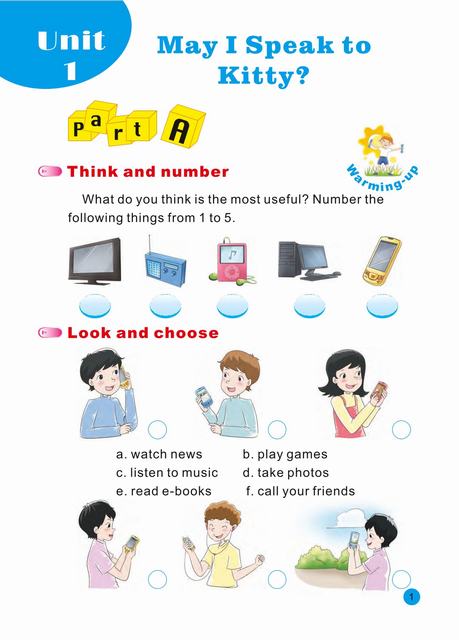 Unit
1

May I Speak to Kitty?

Part A

Warming-up

Think and number

What do you think is the most useful? Number the following things from 1 to 5.

Look and choose

a. watch news
b. play games
c. listen to music
d. take photos
e. read e-books
f. call your friends

1